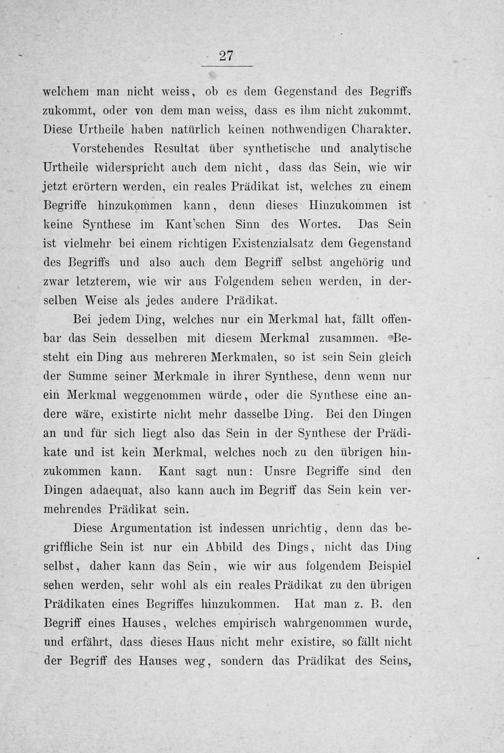 27

welchem man nicht weiss, ob es dem Gegenstand des Begriffs zukommt, oder von dem man weiss, dass es ihm nicht zukommt. Diese Urtheile haben natürlich keinen nothwendigen Charakter.

Vorstehendes Resultat über synthetische und analytische Urtheile widerspricht auch dem nicht, dass das Sein, wie wir jetzt erörtern werden, ein reales Prädikat ist, welches zu einem Begriffe hinzukommen kann, denn dieses Hinzukommen ist keine Synthese im Kant'schen Sinn des Wortes. Das Sein ist vielmehr bei einem richtigen Existenzialsatz dem Gegenstand des Begriffs und also auch dem Begriff selbst angehörig und zwar letzterem, wie wir aus Folgendem sehen werden, in derselben Weise als jedes andere Prädikat.

Bei jedem Ding, welches nur ein Merkmal hat, fällt offenbar das Sein desselben mit diesem Merkmal zusammen. Besteht ein Ding aus mehreren Merkmalen, so ist sein Sein gleich der Summe seiner Merkmale in ihrer Synthese, denn wenn nur ein Merkmal weggenommen würde, oder die Synthese eine andere wäre, existirte nicht mehr dasselbe Ding. Bei den Dingen an und für sich liegt also das Sein in der Synthese der Prädikate und ist kein Merkmal, welches noch zu den übrigen hinzukommen kann. Kant sagt nun: Unsre Begriffe sind den Dingen adaequat, also kann auch im Begriff das Sein kein vermehrendes Prädikat sein.

Diese Argumentation ist indessen unrichtig, denn das begriffliche Sein ist nur ein Abbild des Dings, nicht das Ding selbst, daher kann das Sein, wie wir aus folgendem Beispiel sehen werden, sehr wohl als ein reales Prädikat zu den übrigen Prädikaten eines Begriffes hinzukommen. Hat man z. B. den Begriff eines Hauses, welches empirisch wahrgenommen wurde, und erfährt, dass dieses Haus nicht mehr existire, so fällt nicht der Begriff des Hauses weg, sondern das Prädikat des Seins,